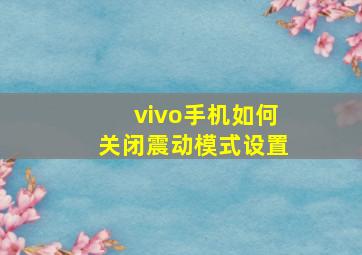 vivo手机如何
关闭震动模式设置